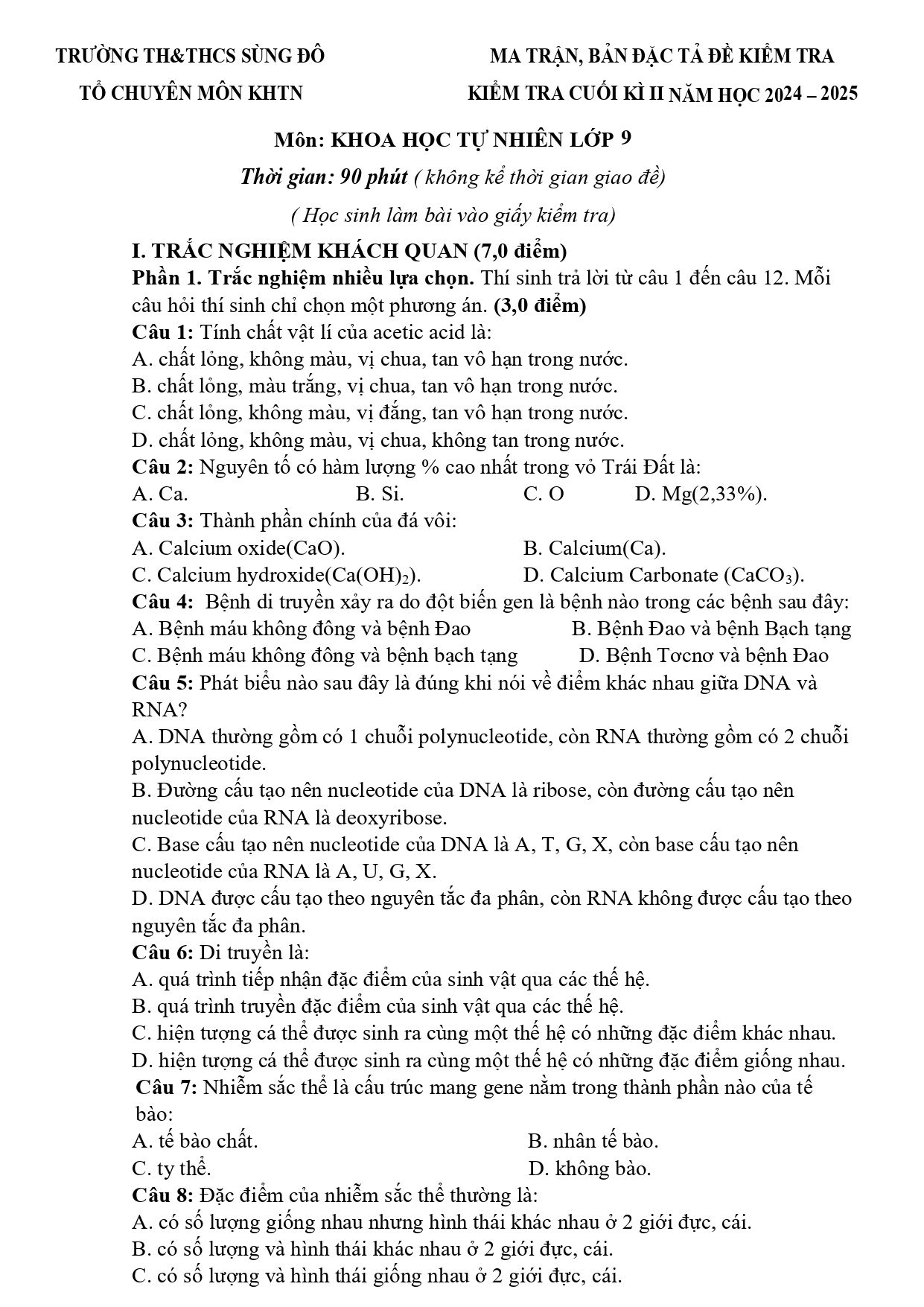 TRƯỜNG TH&THCS SÙNG ĐÔ
TỔ CHUYÊN MÔN KHTN

MA TRẬN, BẢN ĐẶC TẢ ĐỀ KIỂM TRA
KIỂM TRA CUỐI KÌ II NĂM HỌC 2024 – 2025

Môn: KHOA HỌC TỰ NHIÊN LỚP 9

Thời gian: 90 phút ( không kể thời gian giao đề)

( Học sinh làm bài vào giấy kiểm tra)

I. TRẮC NGHIỆM KHÁCH QUAN (7,0 điểm)

Phần 1. Trắc nghiệm nhiều lựa chọn. Thí sinh trả lời từ câu 1 đến câu 12. Mỗi câu hỏi thí sinh chỉ chọn một phương án. (3,0 điểm)

Câu 1: Tính chất vật lí của acetic acid là:
A. chất lỏng, không màu, vị chua, tan vô hạn trong nước.
B. chất lỏng, màu trắng, vị chua, tan vô hạn trong nước.
C. chất lỏng, không màu, vị đắng, tan vô hạn trong nước.
D. chất lỏng, không màu, vị chua, không tan trong nước.

Câu 2: Nguyên tố có hàm lượng % cao nhất trong vỏ Trái Đất là:
A. Ca. B. Si. C. O D. Mg(2,33%).

Câu 3: Thành phần chính của đá vôi:
A. Calcium oxide(CaO). B. Calcium(Ca).
C. Calcium hydroxide($Ca(OH)_2$). D. Calcium Carbonate ($CaCO_3$).

Câu 4: Bệnh di truyền xảy ra do đột biến gen là bệnh nào trong các bệnh sau đây:
A. Bệnh máu không đông và bệnh Đao B. Bệnh Đao và bệnh Bạch tạng
C. Bệnh máu không đông và bệnh bạch tạng D. Bệnh Tơcnơ và bệnh Đao

Câu 5: Phát biểu nào sau đây là đúng khi nói về điểm khác nhau giữa DNA và RNA?
A. DNA thường gồm có 1 chuỗi polynucleotide, còn RNA thường gồm có 2 chuỗi polynucleotide.
B. Đường cấu tạo nên nucleotide của DNA là ribose, còn đường cấu tạo nên nucleotide của RNA là deoxyribose.
C. Base cấu tạo nên nucleotide của DNA là A, T, G, X, còn base cấu tạo nên nucleotide của RNA là A, U, G, X.
D. DNA được cấu tạo theo nguyên tắc đa phân, còn RNA không được cấu tạo theo nguyên tắc đa phân.

Câu 6: Di truyền là:
A. quá trình tiếp nhận đặc điểm của sinh vật qua các thế hệ.
B. quá trình truyền đặc điểm của sinh vật qua các thế hệ.
C. hiện tượng cá thể được sinh ra cùng một thế hệ có những đặc điểm khác nhau.
D. hiện tượng cá thể được sinh ra cùng một thế hệ có những đặc điểm giống nhau.

Câu 7: Nhiễm sắc thể là cấu trúc mang gene nằm trong thành phần nào của tế bào:
A. tế bào chất. B. nhân tế bào.
C. ty thể. D. không bào.

Câu 8: Đặc điểm của nhiễm sắc thể thường là:
A. có số lượng giống nhau nhưng hình thái khác nhau ở 2 giới đực, cái.
B. có số lượng và hình thái khác nhau ở 2 giới đực, cái.
C. có số lượng và hình thái giống nhau ở 2 giới đực, cái.